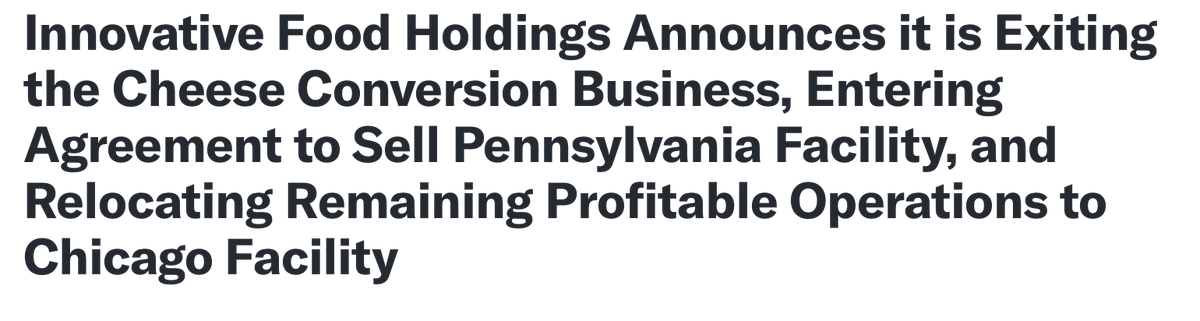 Innovative Food Holdings Announces it is Exiting the Cheese Conversion Business, Entering Agreement to Sell Pennsylvania Facility, and Relocating Remaining Profitable Operations to Chicago Facility